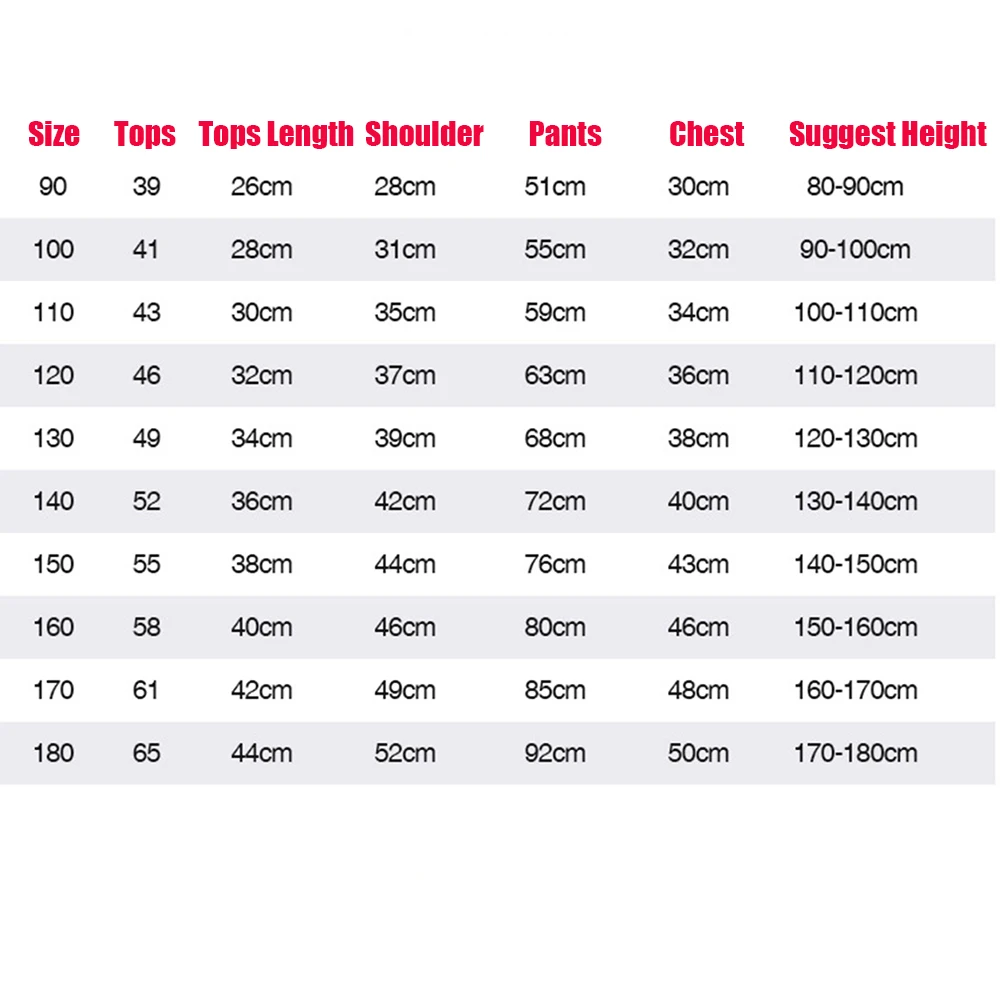 | Size | Tops | Tops Length | Shoulder | Pants | Chest | Suggest Height |
|---|---|---|---|---|---|---|
| 90 | 39 | 26cm | 28cm | 51cm | 30cm | 80-90cm |
| 100 | 41 | 28cm | 31cm | 55cm | 32cm | 90-100cm |
| 110 | 43 | 30cm | 35cm | 59cm | 34cm | 100-110cm |
| 120 | 46 | 32cm | 37cm | 63cm | 36cm | 110-120cm |
| 130 | 49 | 34cm | 39cm | 68cm | 38cm | 120-130cm |
| 140 | 52 | 36cm | 42cm | 72cm | 40cm | 130-140cm |
| 150 | 55 | 38cm | 44cm | 76cm | 43cm | 140-150cm |
| 160 | 58 | 40cm | 46cm | 80cm | 46cm | 150-160cm |
| 170 | 61 | 42cm | 49cm | 85cm | 48cm | 160-170cm |
| 180 | 65 | 44cm | 52cm | 92cm | 50cm | 170-180cm |